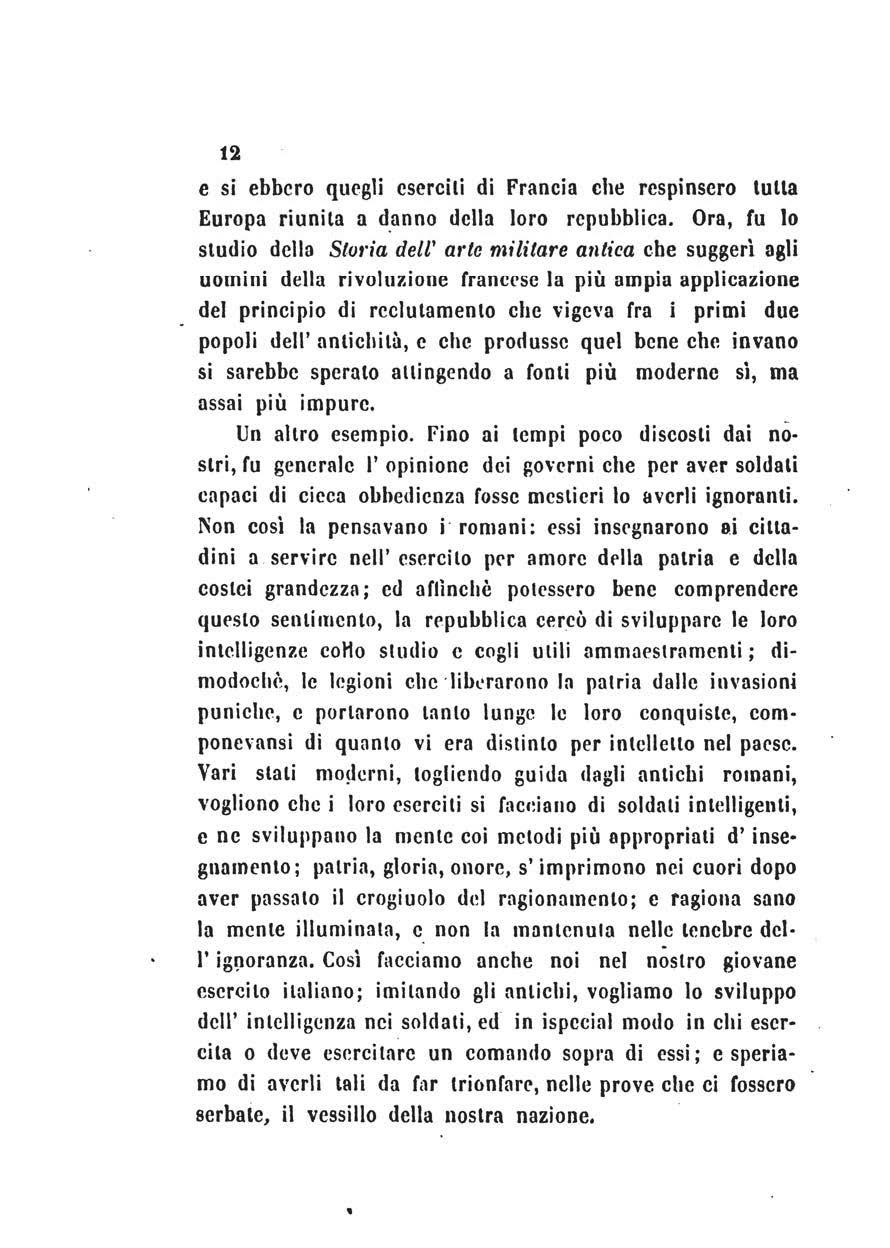 12

e si ebbero quegli eserciti di Francia che respinsero tutta Europa riunita a danno della loro repubblica. Ora, fu lo studio della Storia dell' arte militare antica che suggerì agli uomini della rivoluzione francese la più ampia applicazione del principio di reclutamento che vigeva fra i primi due popoli dell' antichità, e che produsse quel bene che invano si sarebbe sperato attingendo a fonti più moderne sì, ma assai più impure.

Un altro esempio. Fino ai tempi poco discosti dai nostri, fu generale l' opinione dei governi che per aver soldati capaci di cieca obbedienza fosse mestieri lo averli ignoranti. Non così la pensavano i romani: essi insegnarono ai cittadini a servire nell' esercito per amore della patria e della costei grandezza; ed affinchè potessero bene comprendere questo sentimento, la repubblica cercò di sviluppare le loro intelligenze collo studio e cogli utili ammaestramenti; dimodochè, le legioni che liberarono la patria dalle invasioni puniche, e portarono tanto lunge le loro conquiste, componevansi di quanto vi era distinto per intelletto nel paese. Vari stati moderni, togliendo guida dagli antichi romani, vogliono che i loro eserciti si facciano di soldati intelligenti, e ne sviluppano la mente coi metodi più appropriati d' insegnamento; patria, gloria, onore, s' imprimono nei cuori dopo aver passato il crogiuolo del ragionamento; e ragiona sano la mente illuminata, e non la mantenuta nelle tenebre dell' ignoranza. Così facciamo anche noi nel nostro giovane esercito italiano; imitando gli antichi, vogliamo lo sviluppo dell' intelligenza nei soldati, ed in ispecial modo in chi esercita o deve esercitare un comando sopra di essi; e speriamo di averli tali da far trionfare, nelle prove che ci fossero serbate, il vessillo della nostra nazione.